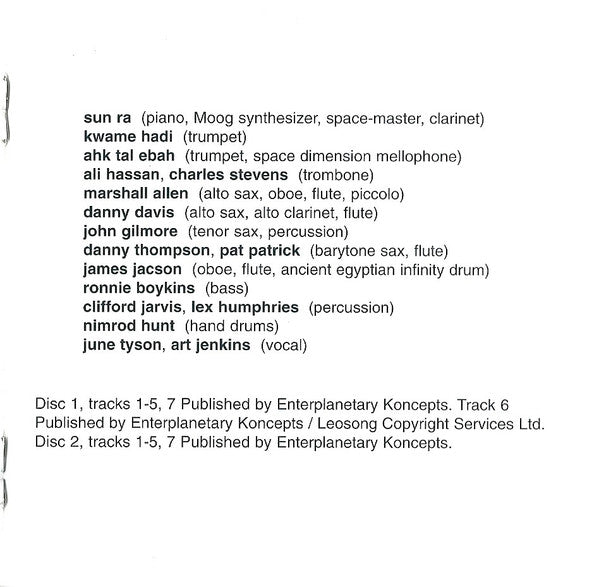 sun ra (piano, Moog synthesizer, space-master, clarinet)
kwame hadi (trumpet)
ahk tal ebah (trumpet, space dimension mellophone)
ali hassan, charles stevens (trombone)
marshall allen (alto sax, oboe, flute, piccolo)
danny davis (alto sax, alto clarinet, flute)
john gilmore (tenor sax, percussion)
danny thompson, pat patrick (barytone sax, flute)
james jacson (oboe, flute, ancient egyptian infinity drum)
ronnie boykins (bass)
clifford jarvis, lex humphries (percussion)
nimrod hunt (hand drums)
june tyson, art jenkins (vocal)

Disc 1, tracks 1-5, 7 Published by Enterplanetary Koncepts. Track 6 Published by Enterplanetary Koncepts / Leosong Copyright Services Ltd. Disc 2, tracks 1-5, 7 Published by Enterplanetary Koncepts.